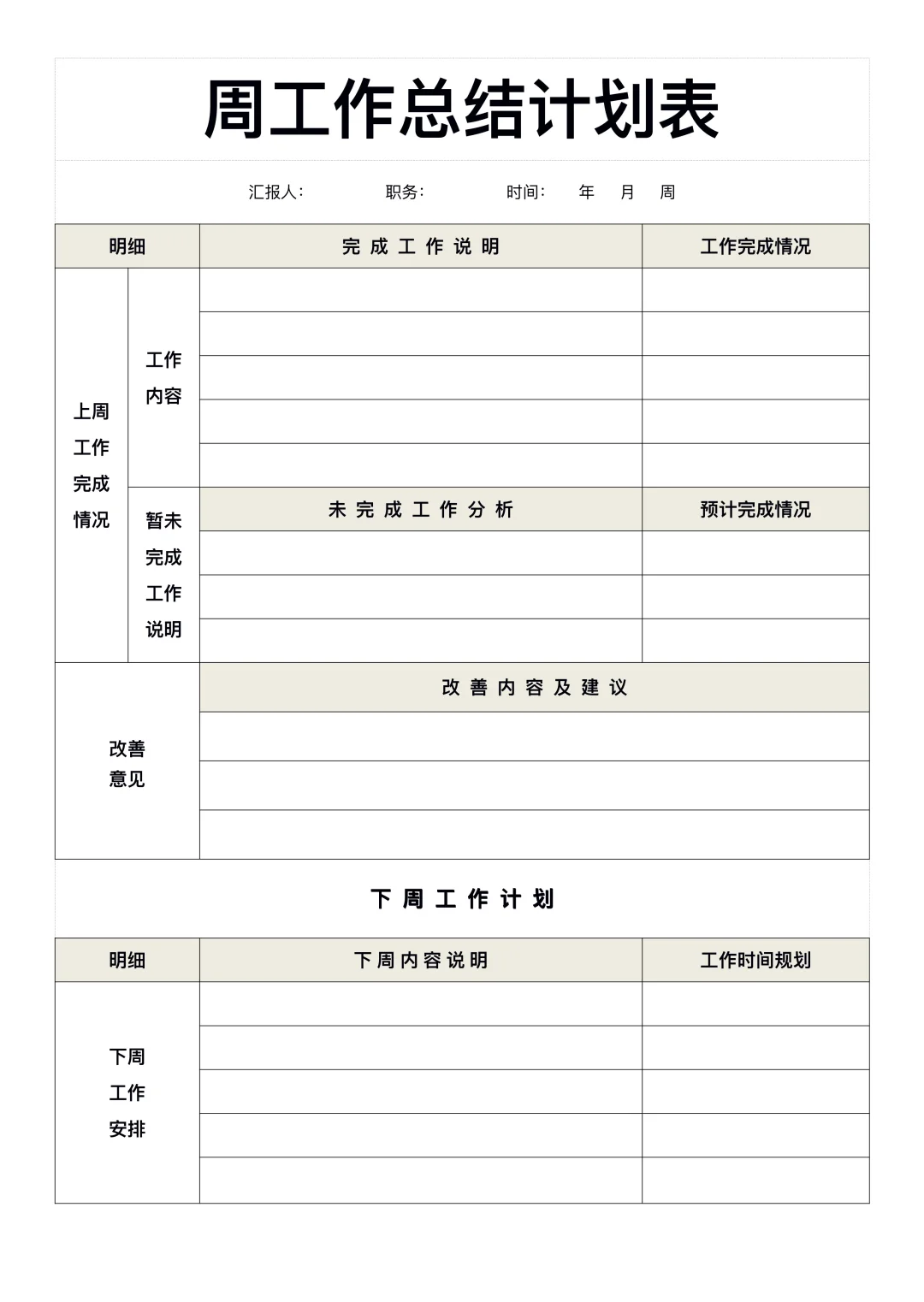 周工作总结计划表

汇报人:    职务:    时间:  年  月  周

| 明细 | | 完成工作说明 | 工作完成情况 |
|---|---|---|---|
| 上周工作完成情况 | 工作内容 | | |
| | | | |
| | | | |
| | | | |
| | | | |
| | 暂未完成工作说明 | 未完成工作分析 | 预计完成情况 |
| | | | |
| | | | |
| | | | |
| 改善意见 | | 改善内容及建议 | |
| | | | |
| | | | |
| | | | |

下周工作计划

| 明细 | 下周内容说明 | 工作时间规划 |
|---|---|---|
| 下周工作安排 | | |
| | | |
| | | |
| | | |
| | | |